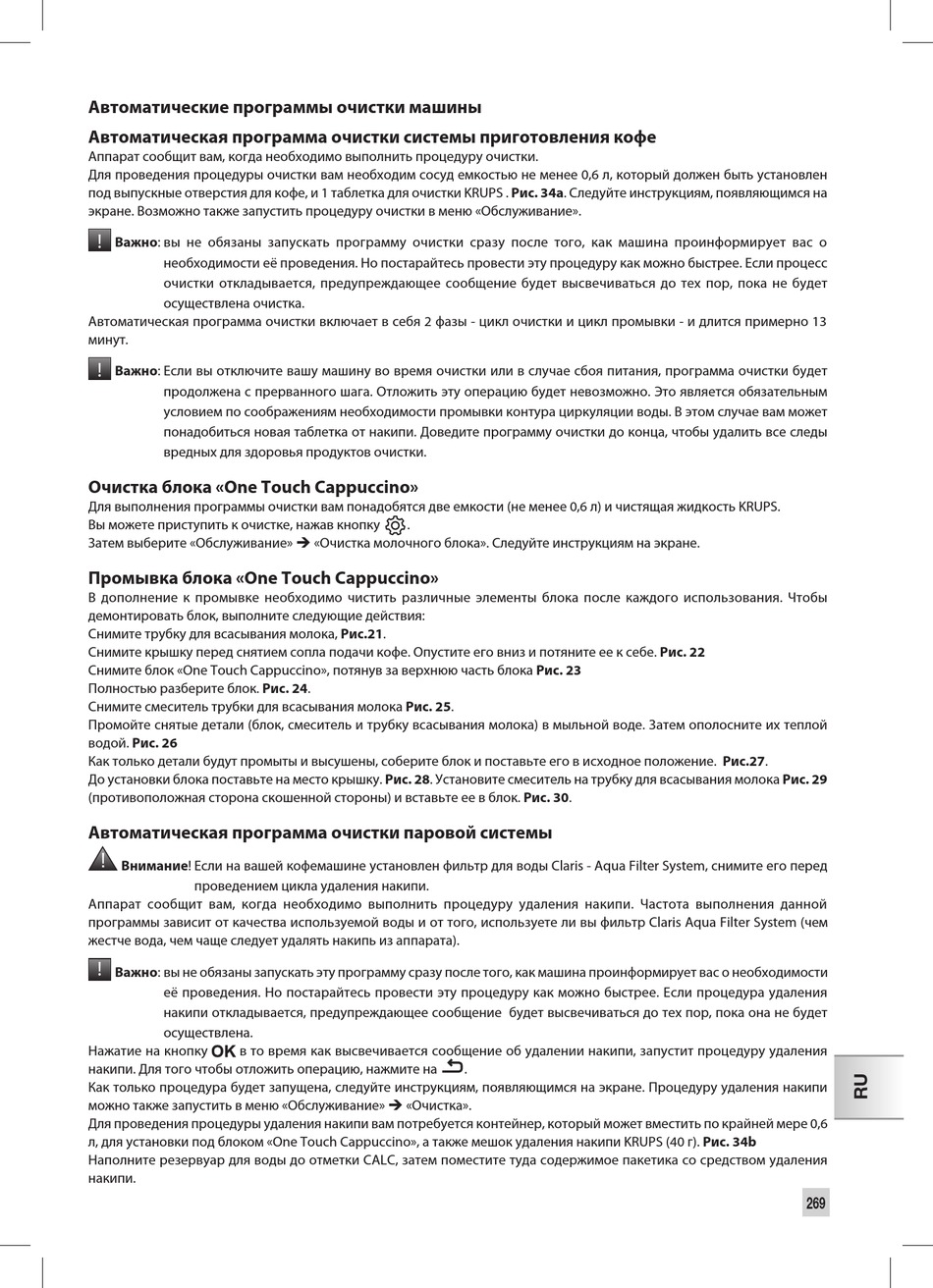 Автоматические программы очистки машины

Автоматическая программа очистки системы приготовления кофе

Аппарат сообщит вам, когда необходимо выполнить процедуру очистки.

Для проведения процедуры очистки вам необходим сосуд емкостью не менее 0,6 л, который должен быть установлен под выпускные отверстия для кофе, и 1 таблетка для очистки KRUPS . Рис. 34a. Следуйте инструкциям, появляющимся на экране. Возможно также запустить процедуру очистки в меню «Обслуживание».

! Важно: вы не обязаны запускать программу очистки сразу после того, как машина проинформирует вас о необходимости её проведения. Но постарайтесь провести эту процедуру как можно быстрее. Если процесс очистки откладывается, предупреждающее сообщение будет высвечиваться до тех пор, пока не будет осуществлена очистка.

Автоматическая программа очистки включает в себя 2 фазы - цикл очистки и цикл промывки - и длится примерно 13 минут.

! Важно: Если вы отключите вашу машину во время очистки или в случае сбоя питания, программа очистки будет продолжена с прерванного шага. Отложить эту операцию будет невозможно. Это является обязательным условием по соображениям необходимости промывки контура циркуляции воды. В этом случае вам может понадобиться новая таблетка от накипи. Доведите программу очистки до конца, чтобы удалить все следы вредных для здоровья продуктов очистки.

Очистка блока «One Touch Cappuccino»

Для выполнения программы очистки вам понадобятся две емкости (не менее 0,6 л) и чистящая жидкость KRUPS.

Вы можете приступить к очистке, нажав кнопку .

Затем выберите «Обслуживание» ➔ «Очистка молочного блока». Следуйте инструкциям на экране.

Промывка блока «One Touch Cappuccino»

В дополнение к промывке необходимо чистить различные элементы блока после каждого использования. Чтобы демонтировать блок, выполните следующие действия:

Снимите трубку для всасывания молока, Рис.21.

Снимите крышку перед снятием сопла подачи кофе. Опустите его вниз и потяните ее к себе. Рис. 22

Снимите блок «One Touch Cappuccino», потянув за верхнюю часть блока Рис. 23

Полностью разберите блок. Рис. 24.

Снимите смеситель трубки для всасывания молока Рис. 25.

Промойте снятые детали (блок, смеситель и трубку всасывания молока) в мыльной воде. Затем ополосните их теплой водой. Рис. 26

Как только детали будут промыты и высушены, соберите блок и поставьте его в исходное положение. Рис.27.

До установки блока поставьте на место крышку. Рис. 28. Установите смеситель на трубку для всасывания молока Рис. 29 (противоположная сторона скошенной стороны) и вставьте ее в блок. Рис. 30.

Автоматическая программа очистки паровой системы

Внимание! Если на вашей кофемашине установлен фильтр для воды Claris - Aqua Filter System, снимите его перед проведением цикла удаления накипи.

Аппарат сообщит вам, когда необходимо выполнить процедуру удаления накипи. Частота выполнения данной программы зависит от качества используемой воды и от того, используете ли вы фильтр Claris Aqua Filter System (чем жестче вода, чем чаще следует удалять накипь из аппарата).

! Важно: вы не обязаны запускать эту программу сразу после того, как машина проинформирует вас о необходимости её проведения. Но постарайтесь провести эту процедуру как можно быстрее. Если процедура удаления накипи откладывается, предупреждающее сообщение будет высвечиваться до тех пор, пока она не будет осуществлена.

Нажатие на кнопку OK в то время как высвечивается сообщение об удалении накипи, запустит процедуру удаления накипи. Для того чтобы отложить операцию, нажмите на .

Как только процедура будет запущена, следуйте инструкциям, появляющимся на экране. Процедуру удаления накипи можно также запустить в меню «Обслуживание» ➔ «Очистка».

Для проведения процедуры удаления накипи вам потребуется контейнер, который может вместить по крайней мере 0,6 л, для установки под блоком «One Touch Cappuccino», а также мешок удаления накипи KRUPS (40 г). Рис. 34b

Наполните резервуар для воды до отметки CALC, затем поместите туда содержимое пакетика со средством удаления накипи.

RU

269